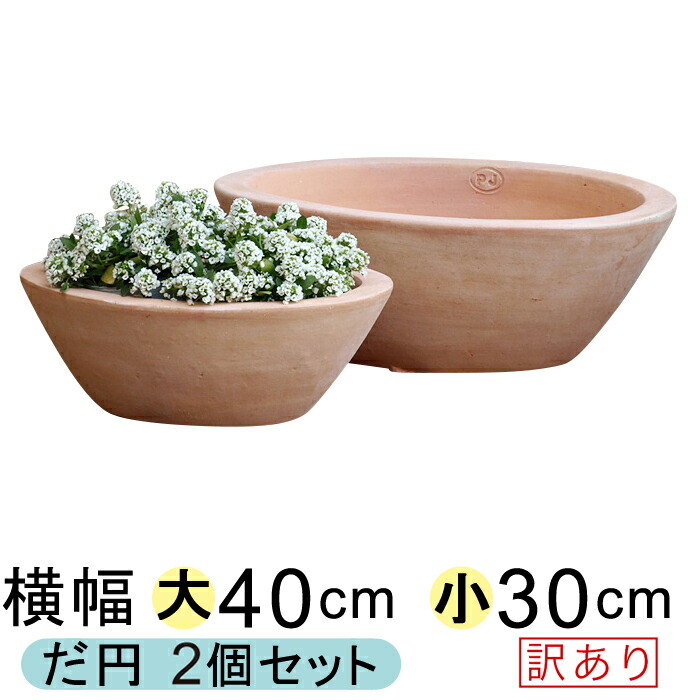 PJ

横幅 大40cm 小30cm
だ円 2個セット
訳あり